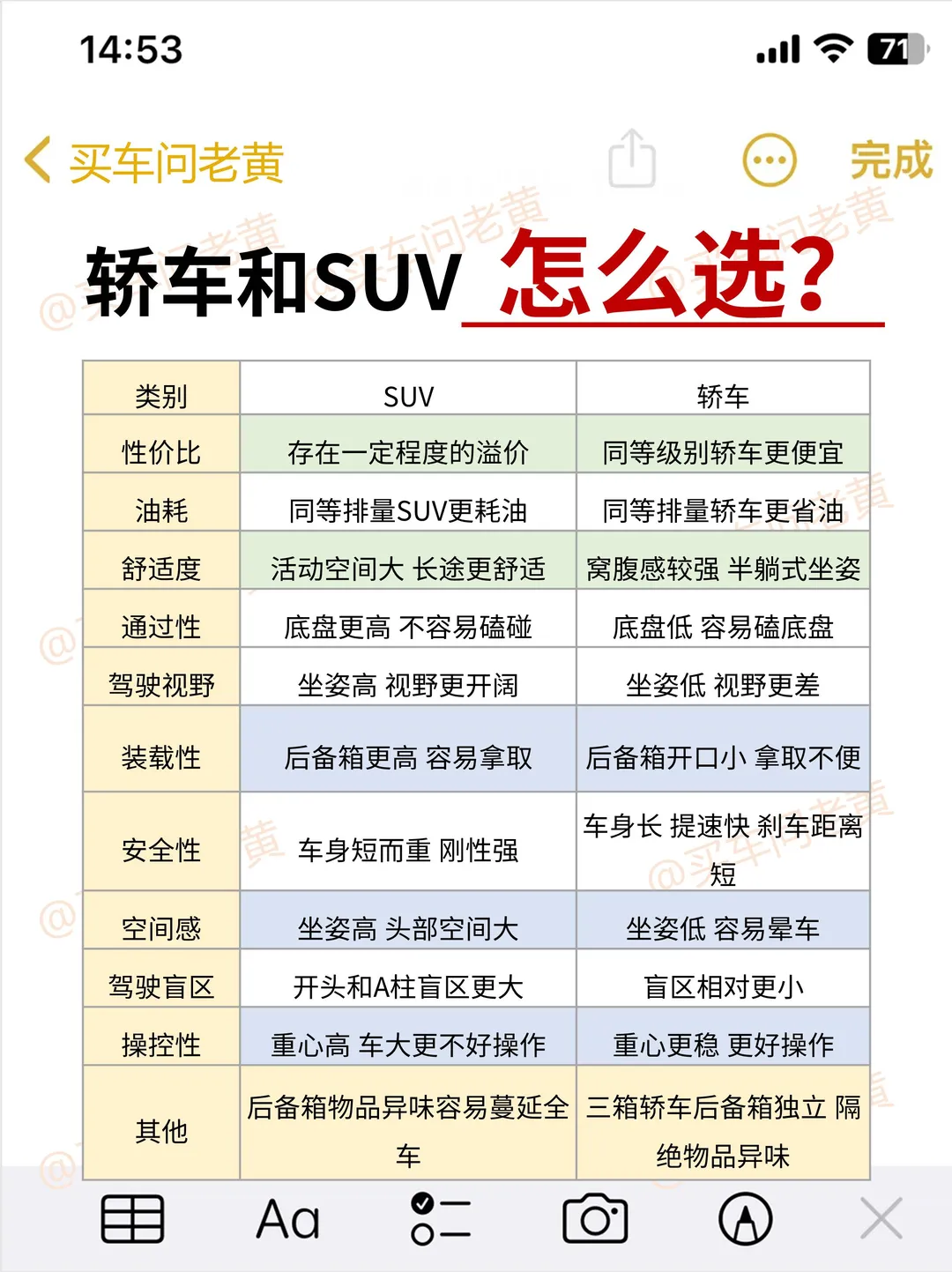 14:53

71

买车问老黄

完成

@买车问老黄

轿车和SUV 怎么选?

| 类别 | SUV | 轿车 |
|---|---|---|
| 性价比 | 存在一定程度的溢价 | 同等级别轿车更便宜 |
| 油耗 | 同等排量SUV更耗油 | 同等排量轿车更省油 |
| 舒适度 | 活动空间大 长途更舒适 | 窝腹感较强 半躺式坐姿 |
| 通过性 | 底盘更高 不容易磕碰 | 底盘低 容易磕底盘 |
| 驾驶视野 | 坐姿高 视野更开阔 | 坐姿低 视野更差 |
| 装载性 | 后备箱更高 容易拿取 | 后备箱开口小 拿取不便 |
| 安全性 | 车身短而重 刚性强 | 车身长 提速快 刹车距离短 |
| 空间感 | 坐姿高 头部空间大 | 坐姿低 容易晕车 |
| 驾驶盲区 | 开头和A柱盲区更大 | 盲区相对更小 |
| 操控性 | 重心高 车大更不好操作 | 重心更稳 更好操作 |
| 其他 | 后备箱物品异味容易蔓延全车 | 三箱轿车后备箱独立 隔绝物品异味 |

Aa